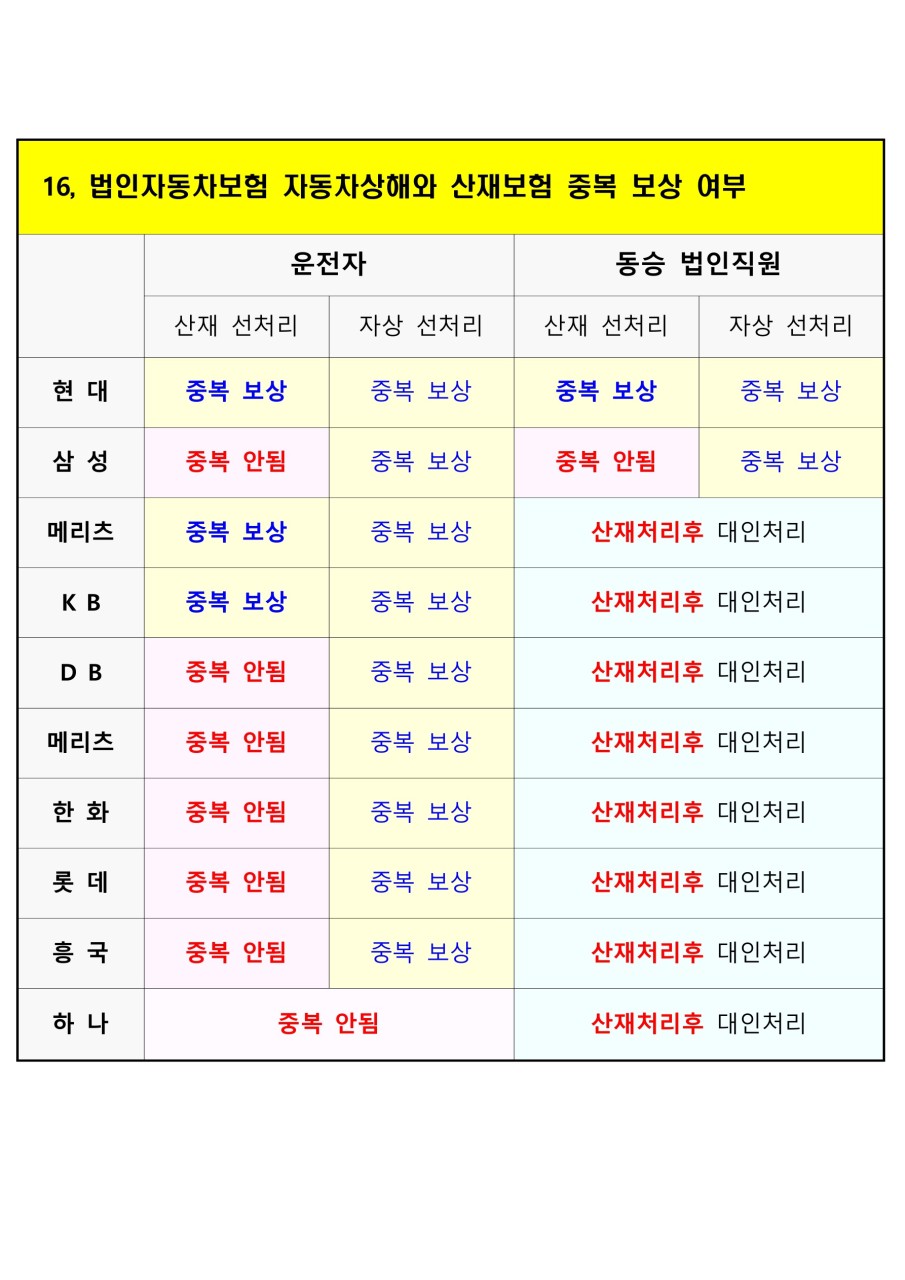 16, 법인자동차보험 자동차상해와 산재보험 중복 보상 여부

| | 운전자 | | 동승 법인직원 | |
|---|---|---|---|---|
| | 산재 선처리 | 자상 선처리 | 산재 선처리 | 자상 선처리 |
| 현 대 | 중복 보상 | 중복 보상 | 중복 보상 | 중복 보상 |
| 삼 성 | 중복 안됨 | 중복 보상 | 중복 안됨 | 중복 보상 |
| 메리츠 | 중복 보상 | 중복 보상 | 산재처리후 대인처리 | |
| K B | 중복 보상 | 중복 보상 | 산재처리후 대인처리 | |
| D B | 중복 안됨 | 중복 보상 | 산재처리후 대인처리 | |
| 메리츠 | 중복 안됨 | 중복 보상 | 산재처리후 대인처리 | |
| 한 화 | 중복 안됨 | 중복 보상 | 산재처리후 대인처리 | |
| 롯 데 | 중복 안됨 | 중복 보상 | 산재처리후 대인처리 | |
| 흥 국 | 중복 안됨 | 중복 보상 | 산재처리후 대인처리 | |
| 하 나 | 중복 안됨 | | 산재처리후 대인처리 | |